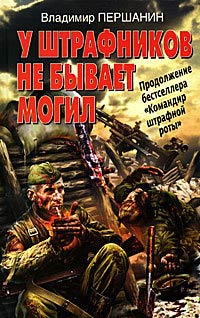 Владимир ПЕРШАНИН

У ШТРАФНИКОВ НЕ БЫВАЕТ МОГИЛ

Продолжение бестселлера «Командир штрафной роты»